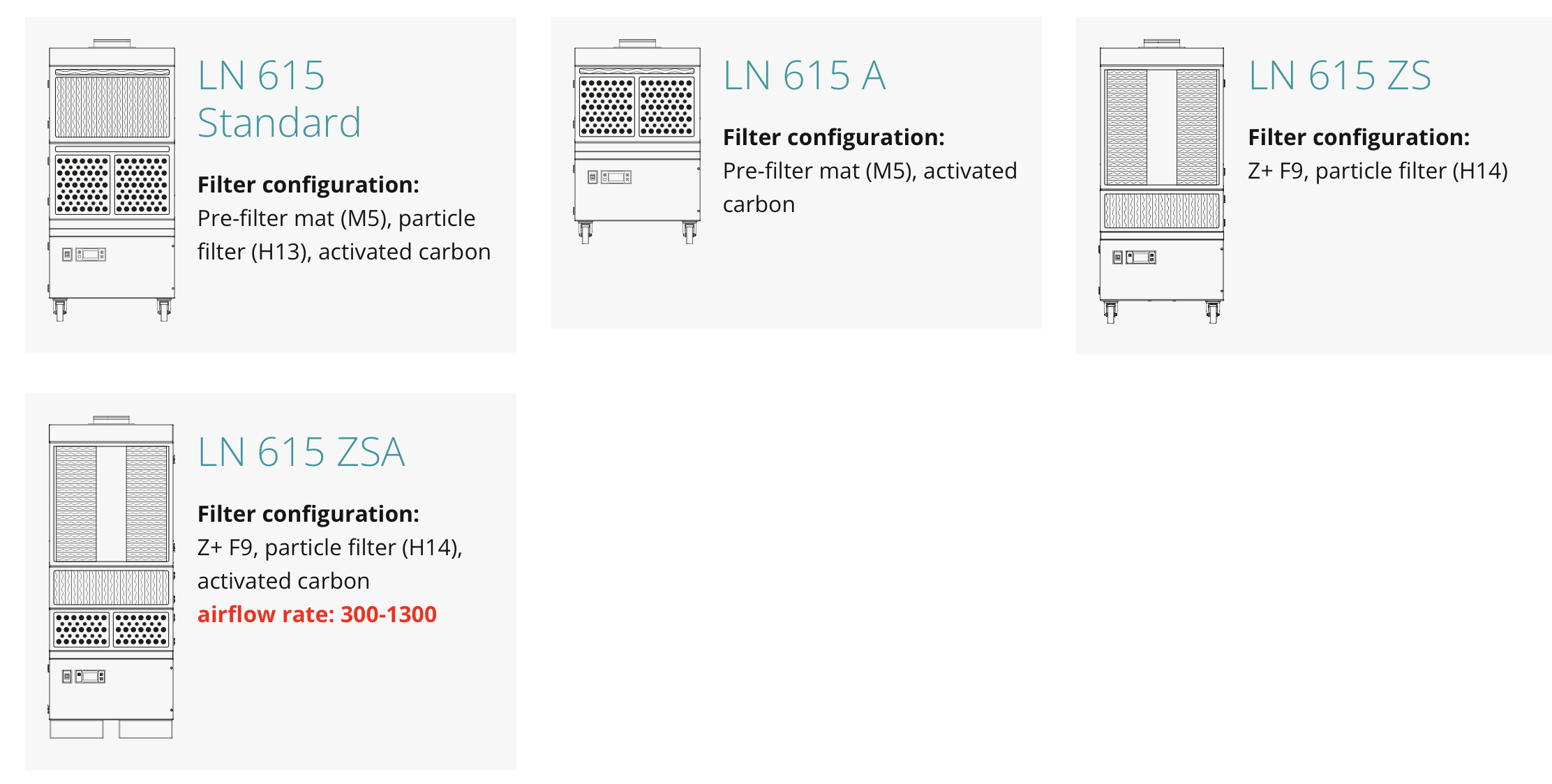 LN 615 Standard

**Filter configuration:**
Pre-filter mat (M5), particle filter (H13), activated carbon

LN 615 A

**Filter configuration:**
Pre-filter mat (M5), activated carbon

LN 615 ZS

**Filter configuration:**
Z+ F9, particle filter (H14)

LN 615 ZSA

**Filter configuration:**
Z+ F9, particle filter (H14), activated carbon
**airflow rate: 300-1300**